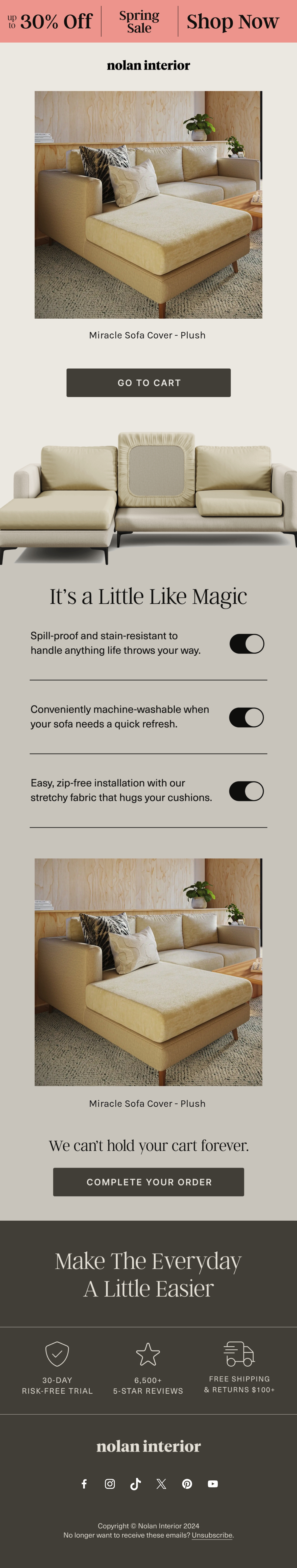 up to 30% Off Spring Sale Shop Now

nolan interior

Miracle Sofa Cover - Plush

GO TO CART

It's a Little Like Magic

Spill-proof and stain-resistant to handle anything life throws your way.

Conveniently machine-washable when your sofa needs a quick refresh.

Easy, zip-free installation with our stretchy fabric that hugs your cushions.

Miracle Sofa Cover - Plush

We can't hold your cart forever.

COMPLETE YOUR ORDER

Make The Everyday A Little Easier

30-DAY RISK-FREE TRIAL

6,500+ 5-STAR REVIEWS

FREE SHIPPING & RETURNS $100+

nolan interior

Copyright © Nolan Interior 2024
No longer want to receive these emails? Unsubscribe.